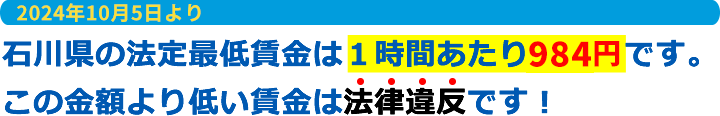 2024年10月5日より

石川県の法定最低賃金は１時間あたり984円です。

この金額より低い賃金は法律違反です！